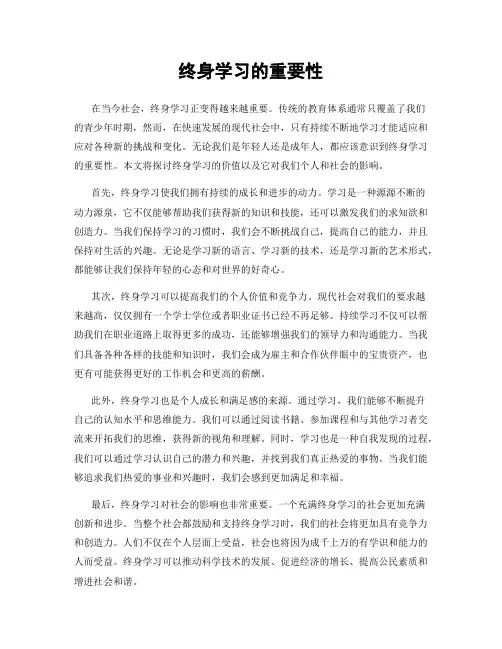 终身学习的重要性

在当今社会，终身学习正变得越来越重要。传统的教育体系通常只覆盖了我们的青少年时期，然而，在快速发展的现代社会中，只有持续不断地学习才能适应和应对各种新的挑战和变化。无论我们是年轻人还是成年人，都应该意识到终身学习的重要性。本文将探讨终身学习的价值以及它对我们个人和社会的影响。

首先，终身学习使我们拥有持续的成长和进步的动力。学习是一种源源不断的动力源泉，它不仅能够帮助我们获得新的知识和技能，还可以激发我们的求知欲和创造力。当我们保持学习的习惯时，我们会不断挑战自己，提高自己的能力，并且保持对生活的兴趣。无论是学习新的语言、学习新的技术，还是学习新的艺术形式，都能够让我们保持年轻的心态和对世界的好奇心。

其次，终身学习可以提高我们的个人价值和竞争力。现代社会对我们的要求越来越高，仅仅拥有一个学士学位或者职业证书已经不再足够。持续学习不仅可以帮助我们在职业道路上取得更多的成功，还能够增强我们的领导力和沟通能力。当我们具备各种各样的技能和知识时，我们会成为雇主和合作伙伴眼中的宝贵资产，也更有可能获得更好的工作机会和更高的薪酬。

此外，终身学习也是个人成长和满足感的来源。通过学习，我们能够不断提升自己的认知水平和思维能力。我们可以通过阅读书籍、参加课程和与其他学习者交流来开拓我们的思维，获得新的视角和理解。同时，学习也是一种自我发现的过程，我们可以通过学习认识自己的潜力和兴趣，并找到我们真正热爱的事物。当我们能够追求我们热爱的事业和兴趣时，我们会感到更加满足和幸福。

最后，终身学习对社会的影响也非常重要。一个充满终身学习的社会更加充满创新和进步。当整个社会都鼓励和支持终身学习时，我们的社会将更加具有竞争力和创造力。人们不仅在个人层面上受益，社会也将因为成千上万的有学识和能力的人而受益。终身学习可以推动科学技术的发展、促进经济的增长、提高公民素质和增进社会和谐。